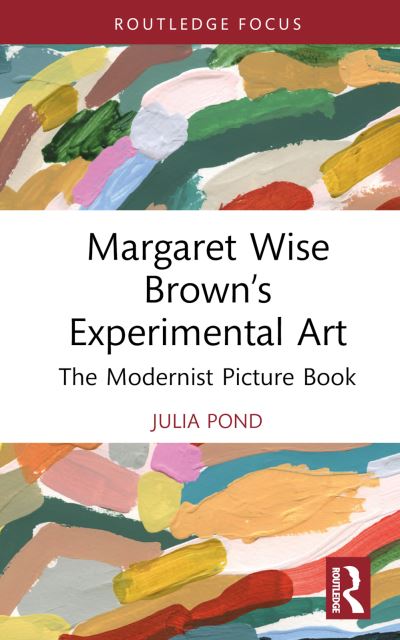 ROUTLEDGE FOCUS

Margaret Wise Brown's Experimental Art

The Modernist Picture Book

JULIA POND

ROUTLEDGE